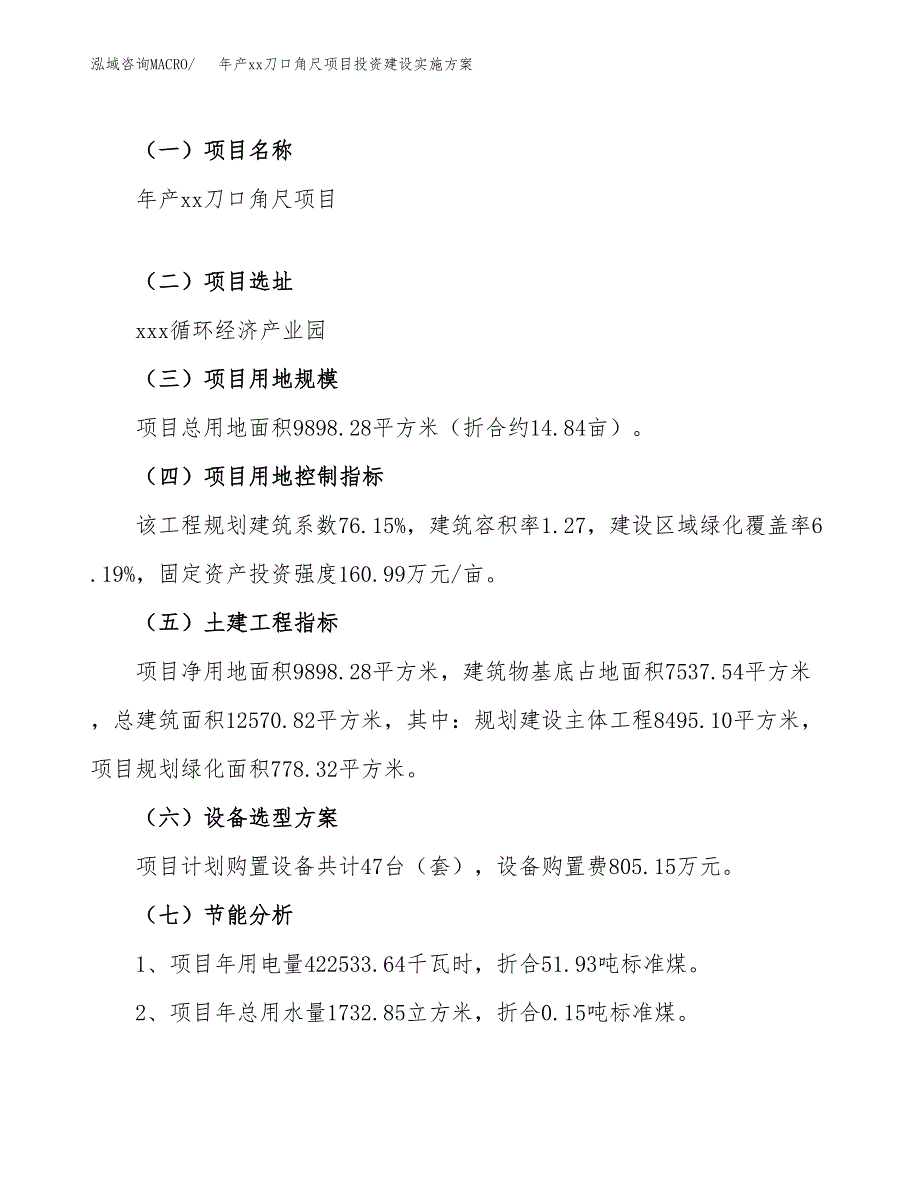 泓域咨询MACRO/　年产xx刀口角尺项目投资建设实施方案

（一）项目名称

年产xx刀口角尺项目

（二）项目选址

xxx循环经济产业园

（三）项目用地规模

项目总用地面积9898.28平方米（折合约14.84亩）。

（四）项目用地控制指标

该工程规划建筑系数76.15%，建筑容积率1.27，建设区域绿化覆盖率6.19%，固定资产投资强度160.99万元/亩。

（五）土建工程指标

项目净用地面积9898.28平方米，建筑物基底占地面积7537.54平方米，总建筑面积12570.82平方米，其中：规划建设主体工程8495.10平方米，项目规划绿化面积778.32平方米。

（六）设备选型方案

项目计划购置设备共计47台（套），设备购置费805.15万元。

（七）节能分析

1、项目年用电量422533.64千瓦时，折合51.93吨标准煤。

2、项目年总用水量1732.85立方米，折合0.15吨标准煤。